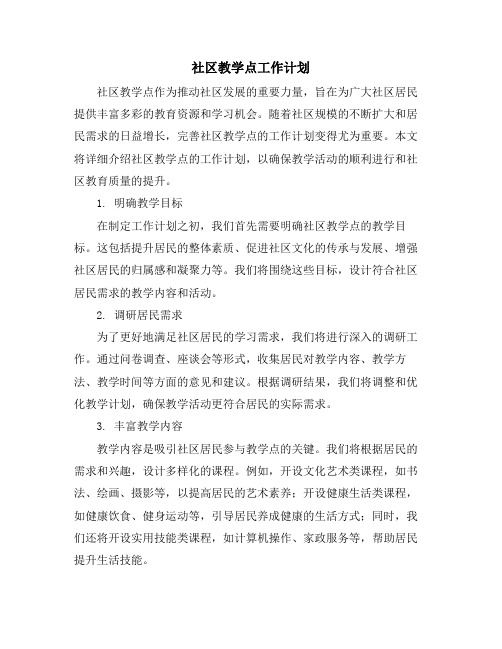 社区教学点工作计划

社区教学点作为推动社区发展的重要力量，旨在为广大社区居民提供丰富多彩的教育资源和学习机会。随着社区规模的不断扩大和居民需求的日益增长，完善社区教学点的工作计划变得尤为重要。本文将详细介绍社区教学点的工作计划，以确保教学活动的顺利进行和社区教育质量的提升。

1. 明确教学目标

在制定工作计划之初，我们首先需要明确社区教学点的教学目标。这包括提升居民的整体素质、促进社区文化的传承与发展、增强社区居民的归属感和凝聚力等。我们将围绕这些目标，设计符合社区居民需求的教学内容和活动。

2. 调研居民需求

为了更好地满足社区居民的学习需求，我们将进行深入的调研工作。通过问卷调查、座谈会等形式，收集居民对教学内容、教学方法、教学时间等方面的意见和建议。根据调研结果，我们将调整和优化教学计划，确保教学活动更符合居民的实际需求。

3. 丰富教学内容

教学内容是吸引社区居民参与教学点的关键。我们将根据居民的需求和兴趣，设计多样化的课程。例如，开设文化艺术类课程，如书法、绘画、摄影等，以提高居民的艺术素养；开设健康生活类课程，如健康饮食、健身运动等，引导居民养成健康的生活方式；同时，我们还将开设实用技能类课程，如计算机操作、家政服务等，帮助居民提升生活技能。